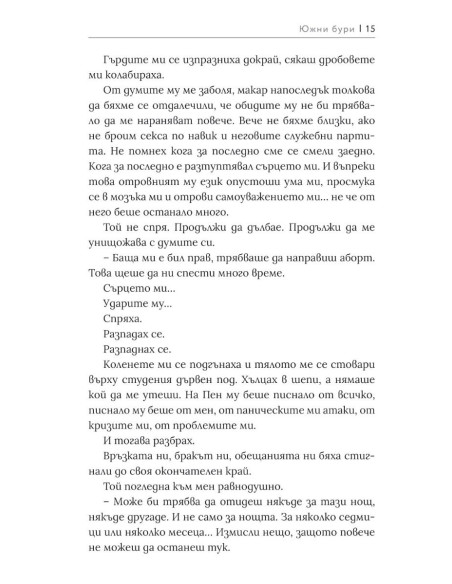 Южни бури | 15

Гърдите ми се изпразниха докрай, сякаш дробовете ми колабираха.

От думите му ме заболя, макар напоследък толкова да бяхме се отдалечили, че обидите му не би трябвало да ме нараняват повече. Вече не бяхме близки, ако не броим секса по навик и неговите служебни партита. Не помнех кога за последно сме се смели заедно. Кога за последно е разтуптявал сърцето ми. И въпреки това отровният му език опустоши ума ми, просмука се в мозъка ми и отрови самоуважението ми... не че от него беше останало много.

Той не спря. Продължи да дълбае. Продължи да ме унищожава с думите си.

– Баща ми е бил прав, трябваше да направиш аборт. Това щеше да ни спести много време.

Сърцето ми...

Ударите му...

Спряха.

Разпадах се.

Разпаднах се.

Коленете ми се подгънаха и тялото ме се стовари върху студения дървен под. Хълцах в шепи, а нямаше кой да ме утеши. На Пен му беше писнало от всичко, писнало му беше от мен, от паническите ми атаки, от кризите ми, от проблемите ми.

И тогава разбрах.

Връзката ни, бракът ни, обещанията ни бяха стигнали до своя окончателен край.

Той погледна към мен равнодушно.

– Може би трябва да отидеш някъде за тази нощ, някъде другаде. И не само за нощта. За няколко седмици или няколко месеца... Измисли нещо, защото повече не можеш да останеш тук.